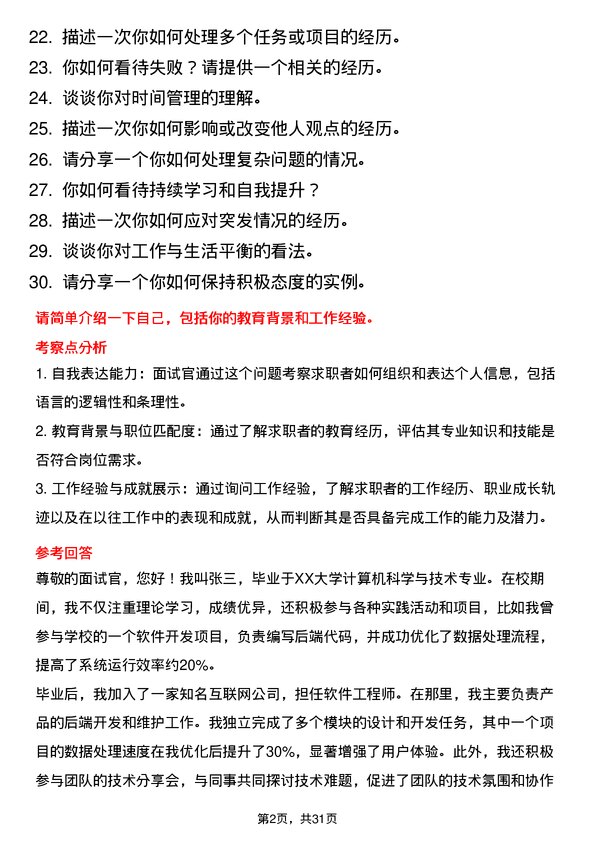 22. 描述一次你如何处理多个任务或项目的经历。
23. 你如何看待失败？请提供一个相关的经历。
24. 谈谈你对时间管理的理解。
25. 描述一次你如何影响或改变他人观点的经历。
26. 请分享一个你如何处理复杂问题的情况。
27. 你如何看待持续学习和自我提升？
28. 描述一次你如何应对突发情况的经历。
29. 谈谈你对工作与生活平衡的看法。
30. 请分享一个你如何保持积极态度的实例。

请简单介绍一下自己，包括你的教育背景和工作经验。

考察点分析

1. 自我表达能力：面试官通过这个问题考察求职者如何组织和表达个人信息，包括语言的逻辑性和条理性。

2. 教育背景与职位匹配度：通过了解求职者的教育经历，评估其专业知识和技能是否符合岗位需求。

3. 工作经验与成就展示：通过询问工作经验，了解求职者的工作经历、职业成长轨迹以及在以往工作中的表现和成就，从而判断其是否具备完成工作的能力及潜力。

参考回答

尊敬的面试官，您好！我叫张三，毕业于XX大学计算机科学与技术专业。在校期间，我不仅注重理论学习，成绩优异，还积极参与各种实践活动和项目，比如我曾参与学校的一个软件开发项目，负责编写后端代码，并成功优化了数据处理流程，提高了系统运行效率约20%。

毕业后，我加入了一家知名互联网公司，担任软件工程师。在那里，我主要负责产品的后端开发和维护工作。我独立完成了多个模块的设计和开发任务，其中一个项目的数据处理速度在我优化后提升了30%，显著增强了用户体验。此外，我还积极参与团队的技术分享会，与同事共同探讨技术难题，促进了团队的技术氛围和协作

第2页，共31页